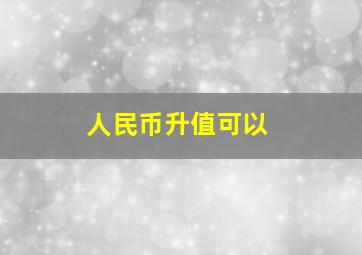 人民币升值可以